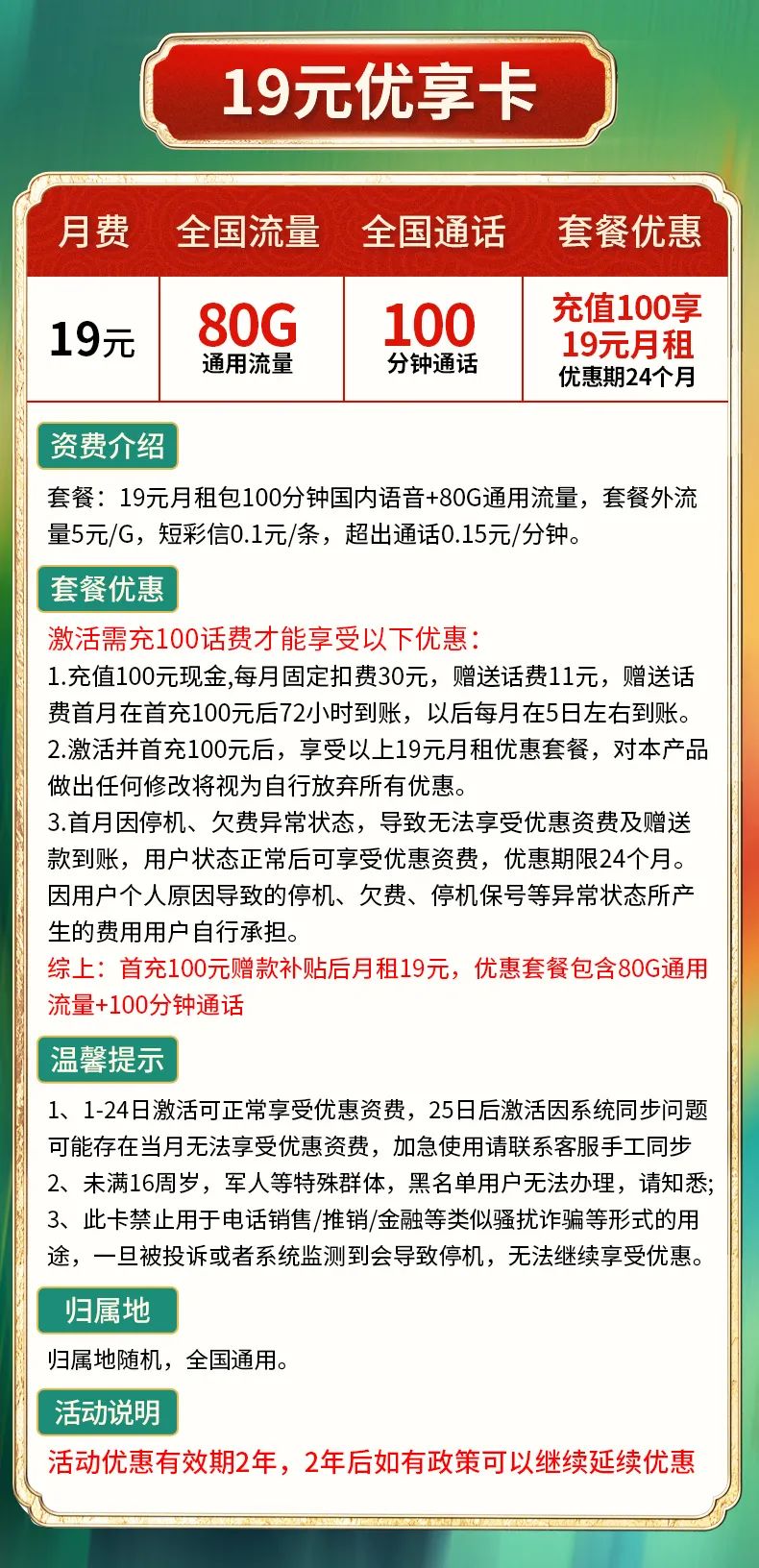 19元优享卡

| 月费 | 全国流量 | 全国通话 | 套餐优惠 |
|---|---|---|---|
| 19元 | 80G 通用流量 | 100 分钟通话 | 充值100享 19元月租 优惠期24个月 |

资费介绍

套餐：19元月租包100分钟国内语音+80G通用流量，套餐外流量5元/G，短彩信0.1元/条，超出通话0.15元/分钟。

套餐优惠

激活需充100话费才能享受以下优惠：
1.充值100元现金,每月固定扣费30元，赠送话费11元，赠送话费首月在首充100元后72小时到账，以后每月在5日左右到账。
2.激活并首充100元后，享受以上19元月租优惠套餐，对本产品做出任何修改将视为自行放弃所有优惠。
3.首月因停机、欠费异常状态，导致无法享受优惠资费及赠送款到账，用户状态正常后可享受优惠资费，优惠期限24个月。因用户个人原因导致的停机、欠费、停机保号等异常状态所产生的费用用户自行承担。
综上：首充100元赠款补贴后月租19元，优惠套餐包含80G通用流量+100分钟通话

温馨提示

1、1-24日激活可正常享受优惠资费，25日后激活因系统同步问题可能存在当月无法享受优惠资费，加急使用请联系客服手工同步
2、未满16周岁，军人等特殊群体，黑名单用户无法办理，请知悉;
3、此卡禁止用于电话销售/推销/金融等类似骚扰诈骗等形式的用途，一旦被投诉或者系统监测到会导致停机，无法继续享受优惠。

归属地

归属地随机，全国通用。

活动说明

活动优惠有效期2年，2年后如有政策可以继续延续优惠